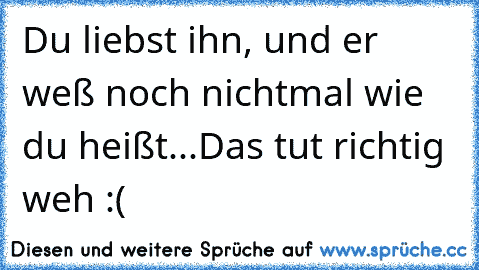 Du liebst ihn, und er weß noch nichtmal wie du heißt...Das tut richtig weh :(

Diesen und weitere Sprüche auf www.sprüche.cc